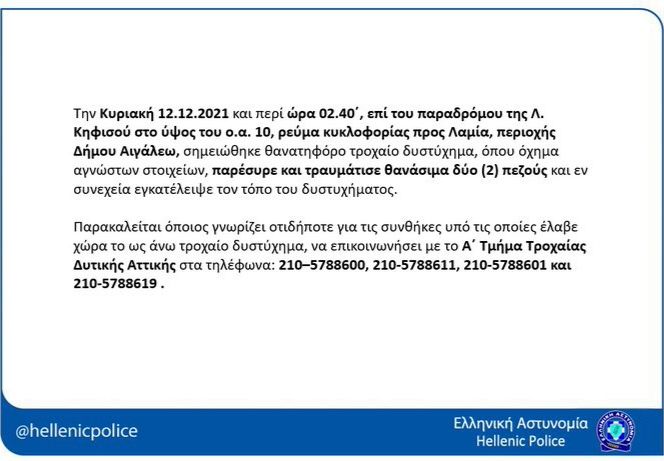 Την Κυριακή 12.12.2021 και περί ώρα 02.40΄, επί του παραδρόμου της Λ. Κηφισού στο ύψος του ο.α. 10, ρεύμα κυκλοφορίας προς Λαμία, περιοχής Δήμου Αιγάλεω, σημειώθηκε θανατηφόρο τροχαίο δυστύχημα, όπου όχημα αγνώστων στοιχείων, παρέσυρε και τραυμάτισε θανάσιμα δύο (2) πεζούς και εν συνεχεία εγκατέλειψε τον τόπο του δυστυχήματος.

Παρακαλείται όποιος γνωρίζει οτιδήποτε για τις συνθήκες υπό τις οποίες έλαβε χώρα το ως άνω τροχαίο δυστύχημα, να επικοινωνήσει με το Α΄ Τμήμα Τροχαίας Δυτικής Αττικής στα τηλέφωνα: 210–5788600, 210-5788611, 210-5788601 και 210-5788619 .

@hellenicpolice

Ελληνική Αστυνομία
Hellenic Police

ΕΛΛΗΝΙΚΗ ΑΣΤΥΝΟΜΙΑ